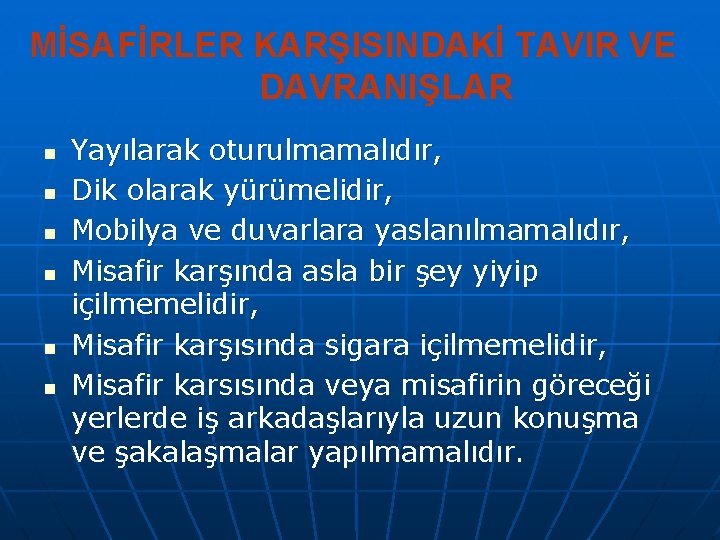 MİSAFİRLER KARŞISINDAKİ TAVIR VE DAVRANIŞLAR

- Yayılarak oturulmamalıdır,
- Dik olarak yürümelidir,
- Mobilya ve duvarlara yaslanılmamalıdır,
- Misafir karşında asla bir şey yiyip içilmemelidir,
- Misafir karşısında sigara içilmemelidir,
- Misafir karsısında veya misafirin göreceği yerlerde iş arkadaşlarıyla uzun konuşma ve şakalaşmalar yapılmamalıdır.